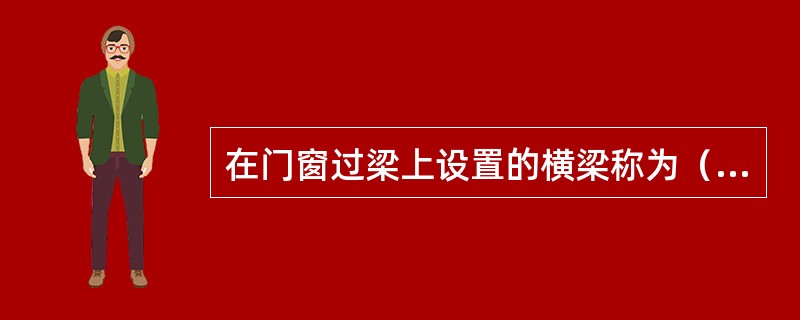 在门窗过梁上设置的横梁称为（...